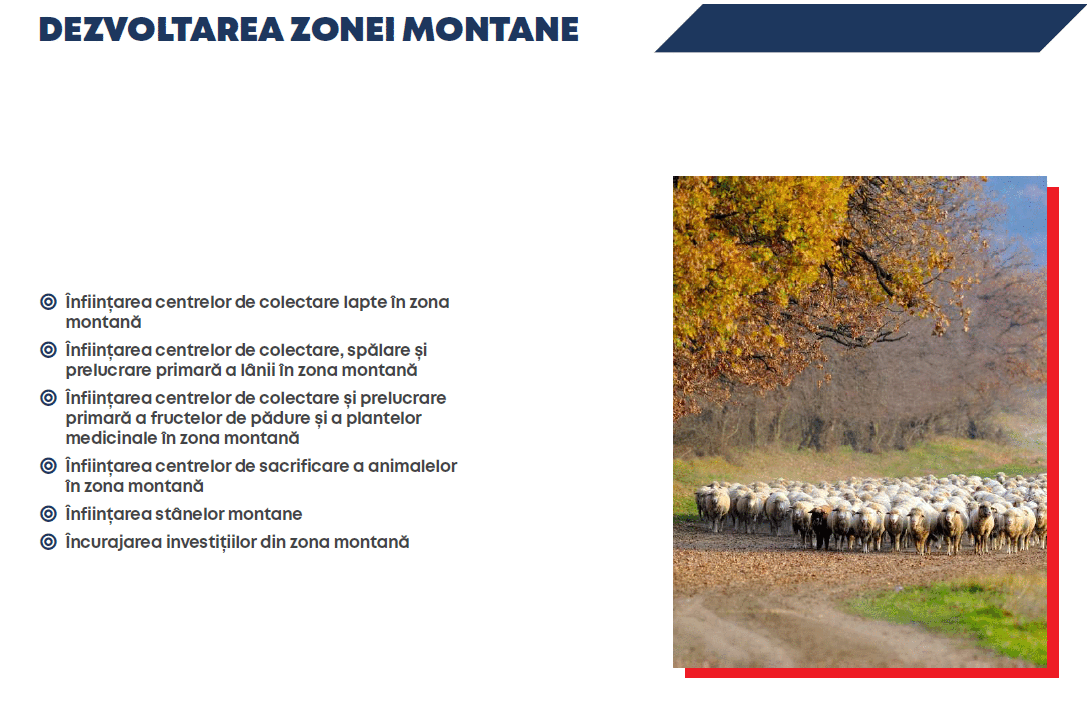 DEZVOLTAREA ZONEI MONTANE

Înființarea centrelor de colectare lapte în zona montană
Înființarea centrelor de colectare, spălare și prelucrare primară a lânii în zona montană
Înființarea centrelor de colectare și prelucrare primară a fructelor de pădure și a plantelor medicinale în zona montană
Înființarea centrelor de sacrificare a animalelor în zona montană
Înființarea stânelor montane
Încurajarea investițiilor din zona montană